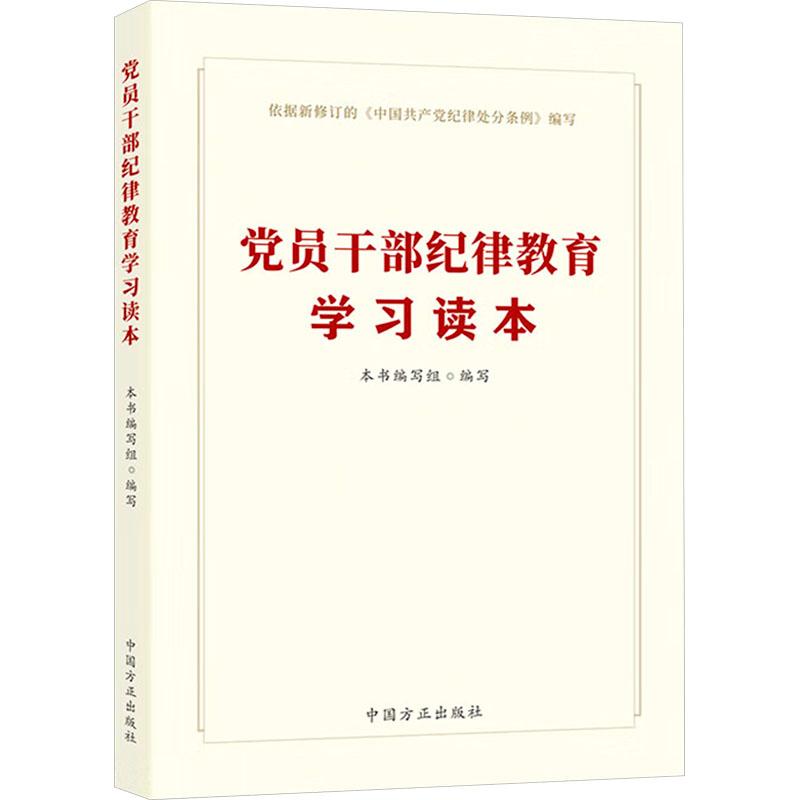 党员干部纪律教育学习读本

本书编写组◎编写

中国方正出版社

依据新修订的《中国共产党纪律处分条例》编写

党员干部纪律教育
学习读本

本书编写组◎编写

中国方正出版社